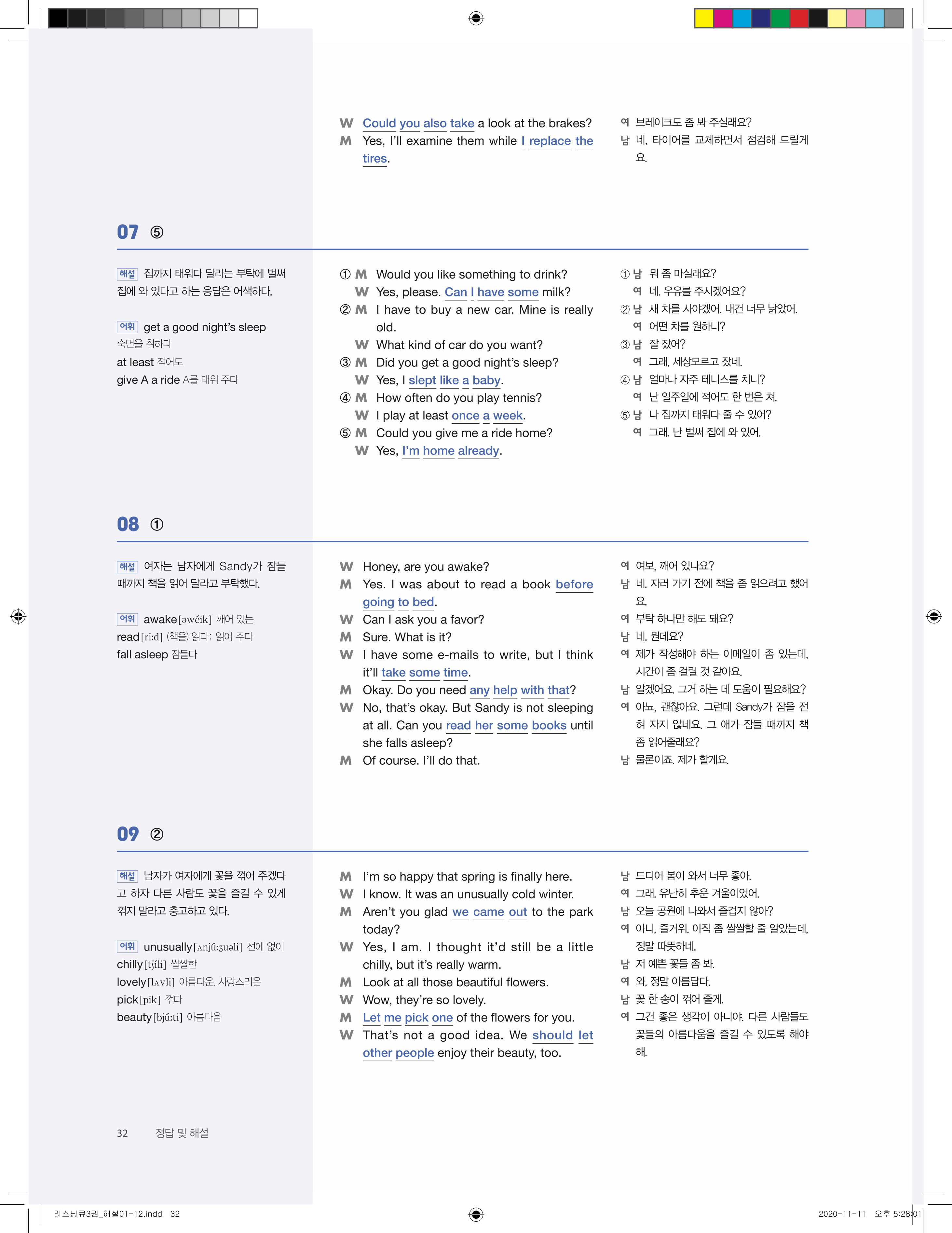 W Could you also take a look at the brakes?
M Yes, I'll examine them while I replace the tires.

여 브레이크도 좀 봐 주실래요?
남 네, 타이어를 교체하면서 점검해 드릴게요.

07 ⑤

해설 집까지 태워다 달라는 부탁에 벌써 집에 와 있다고 하는 응답은 어색하다.

어휘 get a good night's sleep 숙면을 취하다
at least 적어도
give A a ride A를 태워 주다

① M Would you like something to drink?
W Yes, please. Can I have some milk?
② M I have to buy a new car. Mine is really old.
W What kind of car do you want?
③ M Did you get a good night's sleep?
W Yes, I slept like a baby.
④ M How often do you play tennis?
W I play at least once a week.
⑤ M Could you give me a ride home?
W Yes, I'm home already.

① 남 뭐 좀 마실래요?
여 네. 우유를 주시겠어요?
② 남 새 차를 사야겠어. 내건 너무 낡았어.
여 어떤 차를 원하니?
③ 남 잘 잤어?
여 그래, 세상모르고 잤네.
④ 남 얼마나 자주 테니스를 치니?
여 난 일주일에 적어도 한 번은 쳐.
⑤ 남 나 집까지 태워다 줄 수 있어?
여 그래, 난 벌써 집에 와 있어.

08 ①

해설 여자는 남자에게 Sandy가 잠들 때까지 책을 읽어 달라고 부탁했다.

어휘 awake[əwéik] 깨어 있는
read[ri:d] (책을) 읽다; 읽어 주다
fall asleep 잠들다

W Honey, are you awake?
M Yes. I was about to read a book before going to bed.
W Can I ask you a favor?
M Sure. What is it?
W I have some e-mails to write, but I think it'll take some time.
M Okay. Do you need any help with that?
W No, that's okay. But Sandy is not sleeping at all. Can you read her some books until she falls asleep?
M Of course. I'll do that.

여 여보, 깨어 있나요?
남 네. 자러 가기 전에 책을 좀 읽으려고 했어요.
여 부탁 하나만 해도 돼요?
남 네. 뭔데요?
여 제가 작성해야 하는 이메일이 좀 있는데, 시간이 좀 걸릴 것 같아요.
남 알겠어요. 그거 하는 데 도움이 필요해요?
여 아뇨, 괜찮아요. 그런데 Sandy가 잠을 전혀 자지 않네요. 그 애가 잠들 때까지 책 좀 읽어줄래요?
남 물론이죠. 제가 할게요.

09 ②

해설 남자가 여자에게 꽃을 꺾어 주겠다고 하자 다른 사람도 꽃을 즐길 수 있게 꺾지 말라고 충고하고 있다.

어휘 unusually[ʌnjú:ʒuəli] 전에 없이
chilly[tʃíli] 쌀쌀한
lovely[lʌvli] 아름다운, 사랑스러운
pick[pik] 꺾다
beauty[bjú:ti] 아름다움

M I'm so happy that spring is finally here.
W I know. It was an unusually cold winter.
M Aren't you glad we came out to the park today?
W Yes, I am. I thought it'd still be a little chilly, but it's really warm.
M Look at all those beautiful flowers.
W Wow, they're so lovely.
M Let me pick one of the flowers for you.
W That's not a good idea. We should let other people enjoy their beauty, too.

남 드디어 봄이 와서 너무 좋아.
여 그래. 유난히 추운 겨울이었어.
남 오늘 공원에 나와서 즐겁지 않아?
여 아니, 즐거워. 아직 좀 쌀쌀할 줄 알았는데, 정말 따뜻하네.
남 저 예쁜 꽃들 좀 봐.
여 와, 정말 아름답다.
남 꽃 한 송이 꺾어 줄게.
여 그건 좋은 생각이 아니야. 다른 사람들도 꽃들의 아름다움을 즐길 수 있도록 해야 해.

32 정답 및 해설

리스닝큐3권_해설01-12.indd 32 2020-11-11 오후 5:28:01